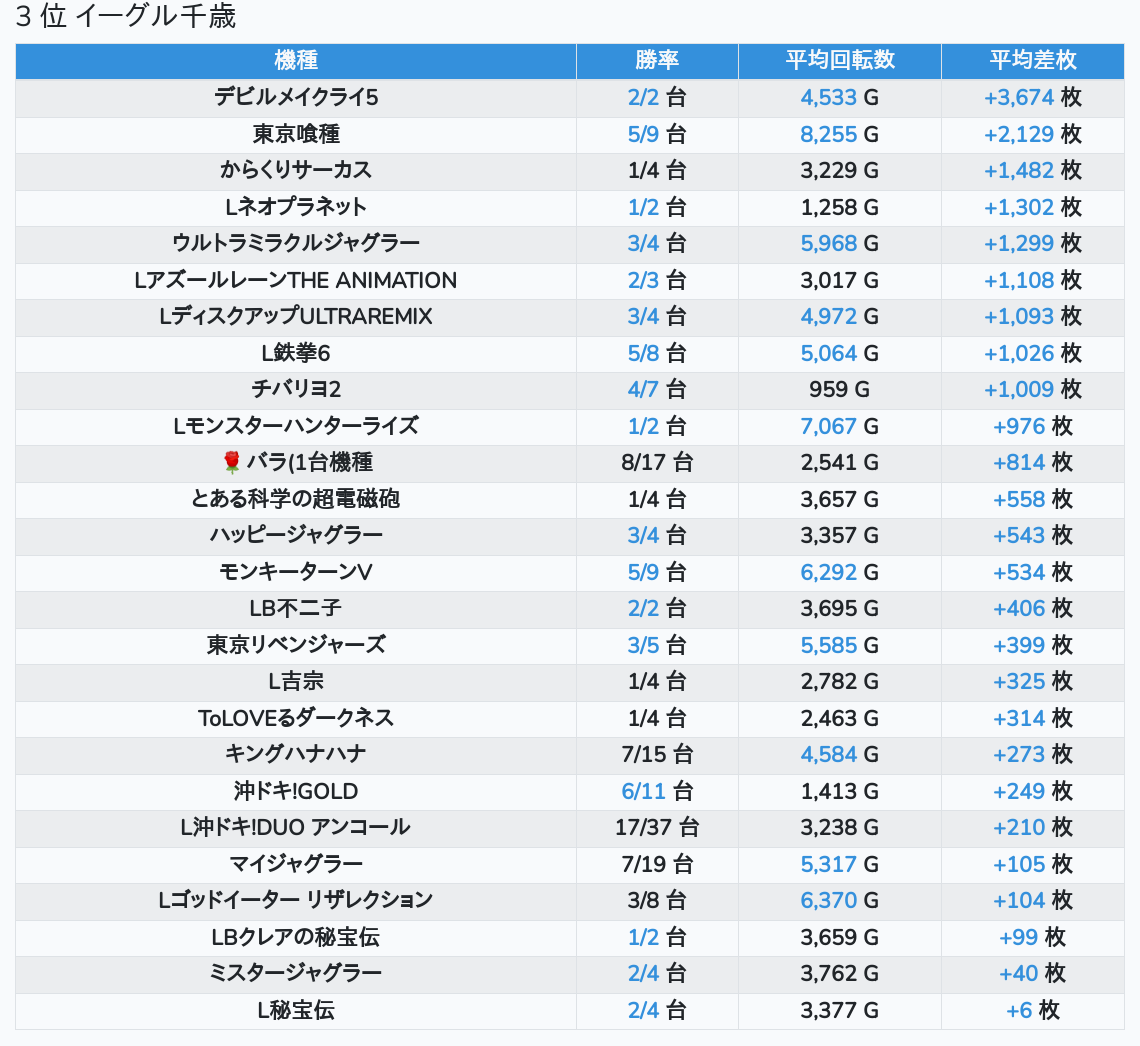 3 位 イーグル千歳

| 機種 | 勝率 | 平均回転数 | 平均差枚 |
|---|---|---|---|
| デビルメイクライ5 | 2/2 台 | 4,533 G | +3,674 枚 |
| 東京喰種 | 5/9 台 | 8,255 G | +2,129 枚 |
| からくりサーカス | 1/4 台 | 3,229 G | +1,482 枚 |
| Lネオプラネット | 1/2 台 | 1,258 G | +1,302 枚 |
| ウルトラミラクルジャグラー | 3/4 台 | 5,968 G | +1,299 枚 |
| LアズールレーンTHE ANIMATION | 2/3 台 | 3,017 G | +1,108 枚 |
| LディスクアップULTRAREMIX | 3/4 台 | 4,972 G | +1,093 枚 |
| L鉄拳6 | 5/8 台 | 5,064 G | +1,026 枚 |
| チバリヨ2 | 4/7 台 | 959 G | +1,009 枚 |
| Lモンスターハンターライズ | 1/2 台 | 7,067 G | +976 枚 |
| 🌹 バラ(1台機種 | 8/17 台 | 2,541 G | +814 枚 |
| とある科学の超電磁砲 | 1/4 台 | 3,657 G | +558 枚 |
| ハッピージャグラー | 3/4 台 | 3,357 G | +543 枚 |
| モンキーターンV | 5/9 台 | 6,292 G | +534 枚 |
| LB不二子 | 2/2 台 | 3,695 G | +406 枚 |
| 東京リベンジャーズ | 3/5 台 | 5,585 G | +399 枚 |
| L吉宗 | 1/4 台 | 2,782 G | +325 枚 |
| ToLOVEるダークネス | 1/4 台 | 2,463 G | +314 枚 |
| キングハナハナ | 7/15 台 | 4,584 G | +273 枚 |
| 沖ドキ!GOLD | 6/11 台 | 1,413 G | +249 枚 |
| L沖ドキ!DUO アンコール | 17/37 台 | 3,238 G | +210 枚 |
| マイジャグラー | 7/19 台 | 5,317 G | +105 枚 |
| Lゴッドイーター リザレクション | 3/8 台 | 6,370 G | +104 枚 |
| LBクレアの秘宝伝 | 1/2 台 | 3,659 G | +99 枚 |
| ミスタージャグラー | 2/4 台 | 3,762 G | +40 枚 |
| L秘宝伝 | 2/4 台 | 3,377 G | +6 枚 |